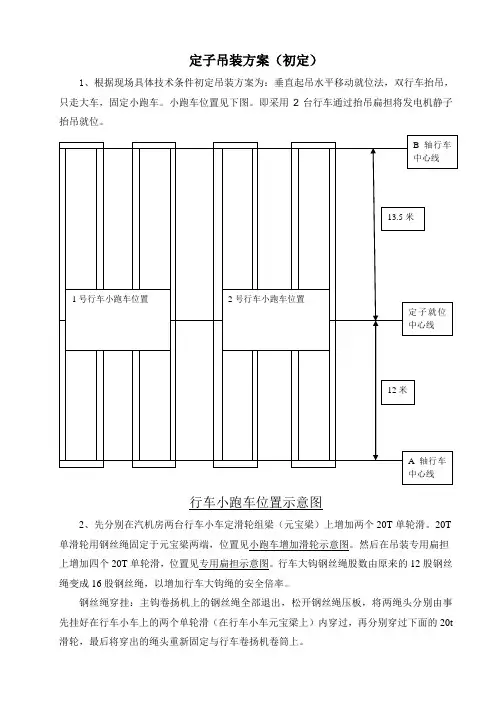 定子吊装方案（初定）

1、根据现场具体技术条件初定吊装方案为：垂直起吊水平移动就位法，双行车抬吊，只走大车，固定小跑车。小跑车位置见下图。即采用 2 台行车通过抬吊扁担将发电机静子抬吊就位。

B 轴行车中心线

13.5 米

1 号行车小跑车位置

2 号行车小跑车位置

定子就位中心线

12 米

A 轴行车中心线

行车小跑车位置示意图

2、先分别在汽机房两台行车小车定滑轮组梁（元宝梁）上增加两个 20T 单轮滑。20T 单滑轮用钢丝绳固定于元宝梁两端，位置见小跑车增加滑轮示意图。然后在吊装专用扁担上增加四个 20T 单轮滑，位置见专用扁担示意图。行车大钩钢丝绳股数由原来的 12 股钢丝绳变成 16 股钢丝绳，以增加行车大钩绳的安全倍率。

钢丝绳穿挂：主钩卷扬机上的钢丝绳全部退出，松开钢丝绳压板，将两绳头分别由事先挂好在行车小车上的两个单轮滑（在行车小车元宝梁上）内穿过，再分别穿过下面的 20t 滑轮，最后将穿出的绳头重新固定与行车卷扬机卷筒上。